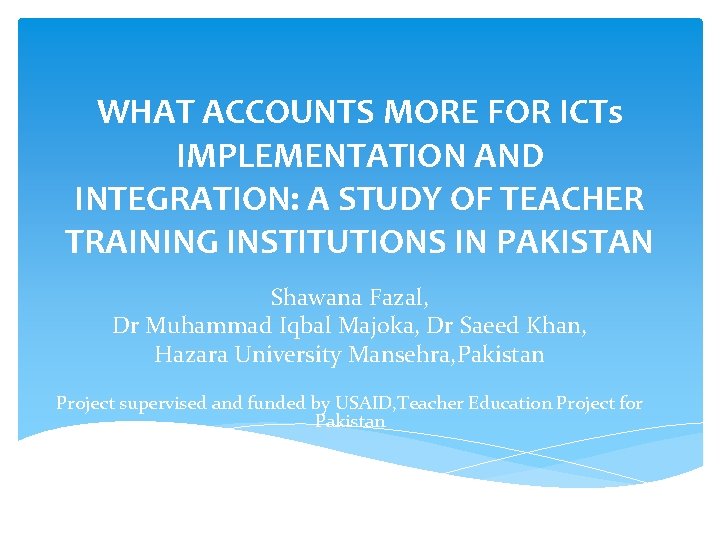 WHAT ACCOUNTS MORE FOR ICTs IMPLEMENTATION AND INTEGRATION: A STUDY OF TEACHER TRAINING INSTITUTIONS IN PAKISTAN

Shawana Fazal,
Dr Muhammad Iqbal Majoka, Dr Saeed Khan,
Hazara University Mansehra,Pakistan

Project supervised and funded by USAID,Teacher Education Project for Pakistan